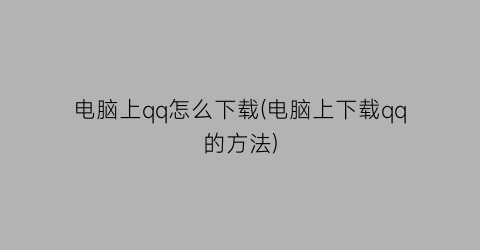 电脑上qq怎么下载(电脑上下载qq的方法)